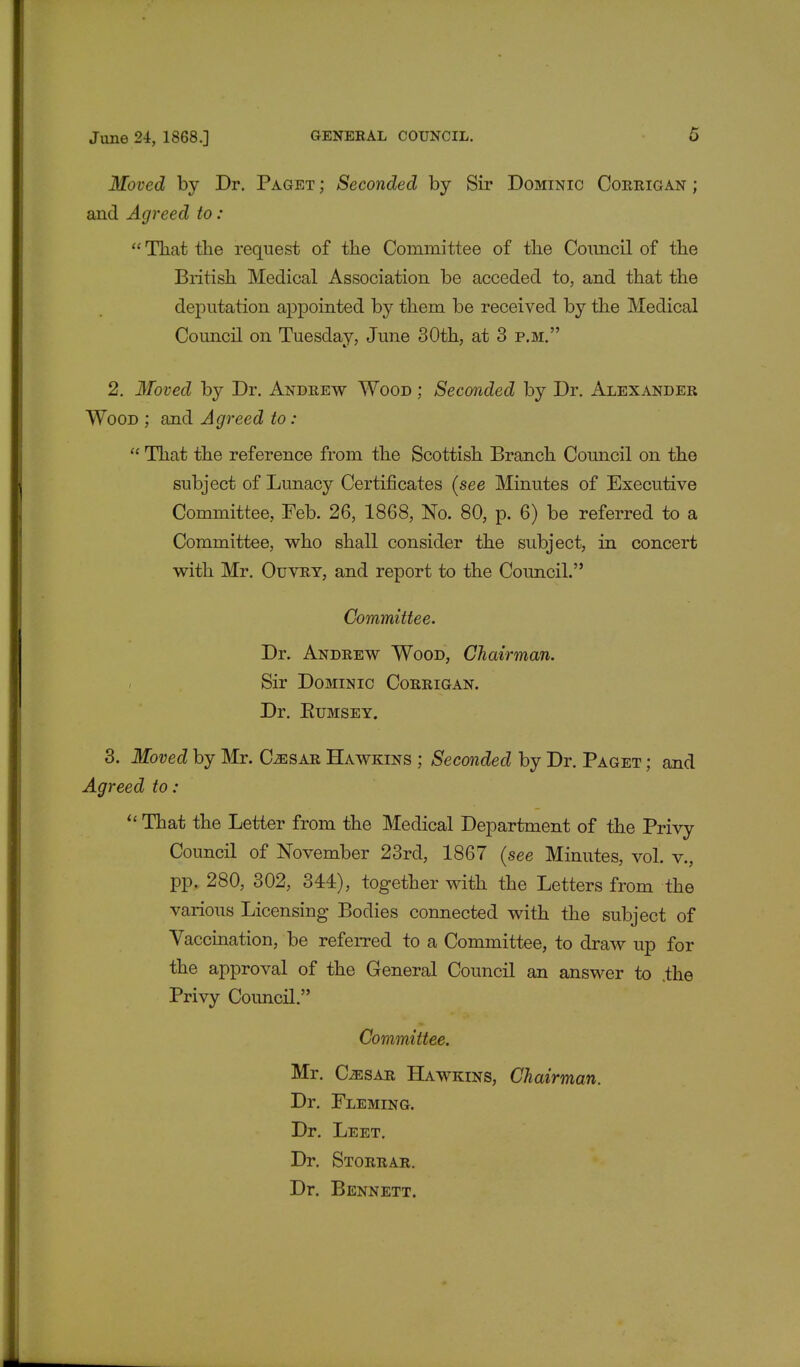 June 24, 1868.] GENERAL COUNCIL. 5

Moved by Dr. Paget; Seconded by Sir Dominic Corrigan; and Agreed to:

"That the request of the Committee of the Council of the British Medical Association be acceded to, and that the deputation appointed by them be received by the Medical Council on Tuesday, June 30th, at 3 p.m."

2. Moved by Dr. Andrew Wood; Seconded by Dr. Alexander Wood; and Agreed to:

"That the reference from the Scottish Branch Council on the subject of Lunacy Certificates (see Minutes of Executive Committee, Feb. 26, 1868, No. 80, p. 6) be referred to a Committee, who shall consider the subject, in concert with Mr. Ouvry, and report to the Council."

Committee.

Dr. Andrew Wood, Chairman.
Sir Dominic Corrigan.
Dr. Rumsey.

3. Moved by Mr. Cæsar Hawkins; Seconded by Dr. Paget; and Agreed to:

"That the Letter from the Medical Department of the Privy Council of November 23rd, 1867 (see Minutes, vol. v., pp. 280, 302, 344), together with the Letters from the various Licensing Bodies connected with the subject of Vaccination, be referred to a Committee, to draw up for the approval of the General Council an answer to the Privy Council."

Committee.

Mr. Cæsar Hawkins, Chairman.
Dr. Fleming.
Dr. Leet.
Dr. Storrar.
Dr. Bennett.